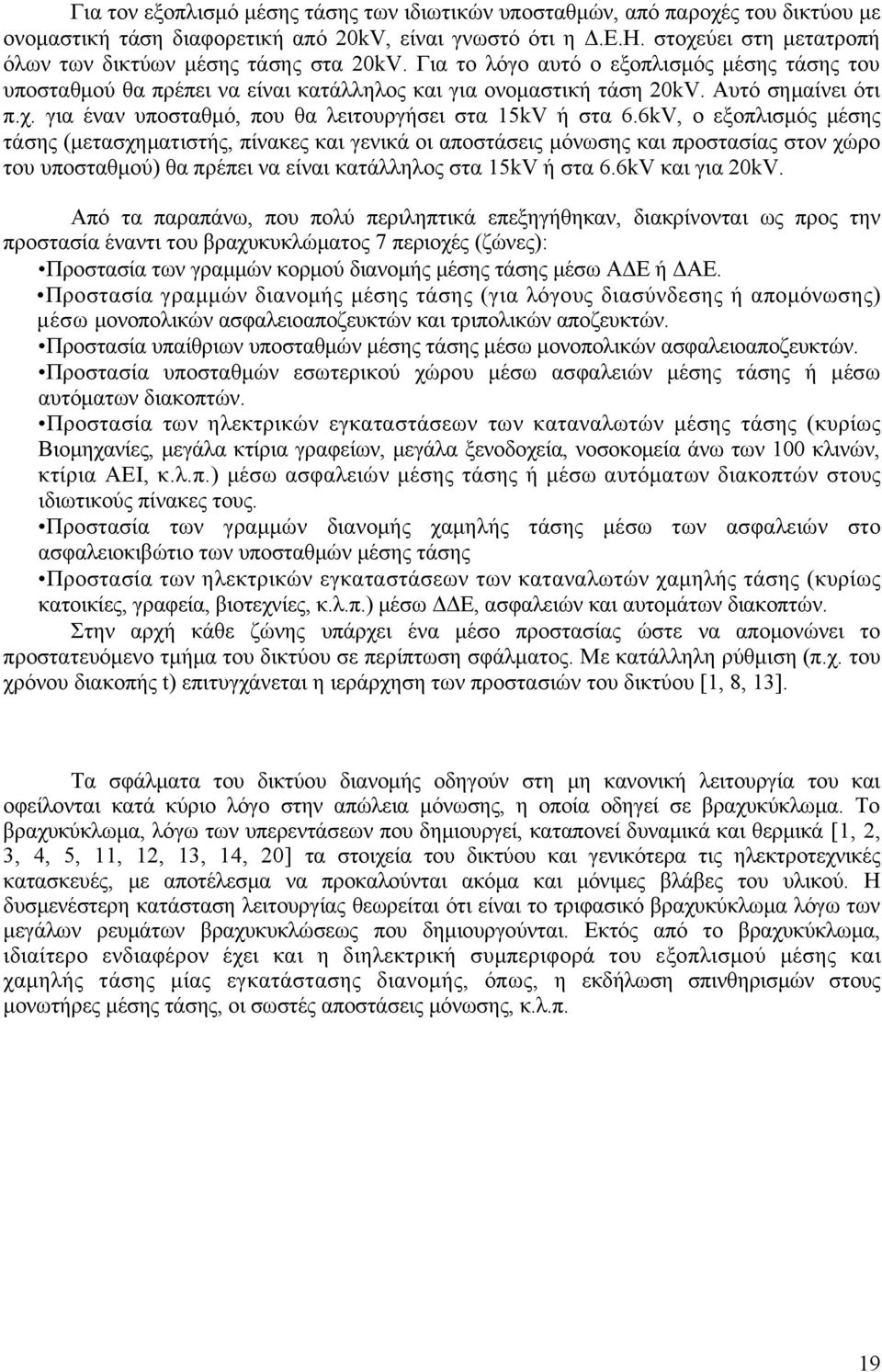 Για τον εξοπλισμό μέσης τάσης των ιδιωτικών υποσταθμών, από παροχές του δικτύου με ονομαστική τάση διαφορετική από 20kV, είναι γνωστό ότι η Δ.Ε.Η. στοχεύει στη μετατροπή όλων των δικτύων μέσης τάσης στα 20kV. Για το λόγο αυτό ο εξοπλισμός μέσης τάσης του υποσταθμού θα πρέπει να είναι κατάλληλος και για ονομαστική τάση 20kV. Αυτό σημαίνει ότι π.χ. για έναν υποσταθμό, που θα λειτουργήσει στα 15kV ή στα 6.6kV, ο εξοπλισμός μέσης τάσης (μετασχηματιστής, πίνακες και γενικά οι αποστάσεις μόνωσης και προστασίας στον χώρο του υποσταθμού) θα πρέπει να είναι κατάλληλος στα 15kV ή στα 6.6kV και για 20kV.

Από τα παραπάνω, που πολύ περιληπτικά επεξηγήθηκαν, διακρίνονται ως προς την προστασία έναντι του βραχυκυκλώματος 7 περιοχές (ζώνες):
•Προστασία των γραμμών κορμού διανομής μέσης τάσης μέσω ΑΔΕ ή ΔΑΕ.
•Προστασία γραμμών διανομής μέσης τάσης (για λόγους διασύνδεσης ή απομόνωσης) μέσω μονοπολικών ασφαλειοαποζευκτών και τριπολικών αποζευκτών.
•Προστασία υπαίθριων υποσταθμών μέσης τάσης μέσω μονοπολικών ασφαλειοαποζευκτών.
•Προστασία υποσταθμών εσωτερικού χώρου μέσω ασφαλειών μέσης τάσης ή μέσω αυτόματων διακοπτών.
•Προστασία των ηλεκτρικών εγκαταστάσεων των καταναλωτών μέσης τάσης (κυρίως Βιομηχανίες, μεγάλα κτίρια γραφείων, μεγάλα ξενοδοχεία, νοσοκομεία άνω των 100 κλινών, κτίρια ΑΕΙ, κ.λ.π.) μέσω ασφαλειών μέσης τάσης ή μέσω αυτόματων διακοπτών στους ιδιωτικούς πίνακες τους.
•Προστασία των γραμμών διανομής χαμηλής τάσης μέσω των ασφαλειών στο ασφαλειοκιβώτιο των υποσταθμών μέσης τάσης
•Προστασία των ηλεκτρικών εγκαταστάσεων των καταναλωτών χαμηλής τάσης (κυρίως κατοικίες, γραφεία, βιοτεχνίες, κ.λ.π.) μέσω ΔΔΕ, ασφαλειών και αυτομάτων διακοπτών.
Στην αρχή κάθε ζώνης υπάρχει ένα μέσο προστασίας ώστε να απομονώνει το προστατευόμενο τμήμα του δικτύου σε περίπτωση σφάλματος. Με κατάλληλη ρύθμιση (π.χ. του χρόνου διακοπής t) επιτυγχάνεται η ιεράρχηση των προστασιών του δικτύου [1, 8, 13].

Τα σφάλματα του δικτύου διανομής οδηγούν στη μη κανονική λειτουργία του και οφείλονται κατά κύριο λόγο στην απώλεια μόνωσης, η οποία οδηγεί σε βραχυκύκλωμα. Το βραχυκύκλωμα, λόγω των υπερεντάσεων που δημιουργεί, καταπονεί δυναμικά και θερμικά [1, 2, 3, 4, 5, 11, 12, 13, 14, 20] τα στοιχεία του δικτύου και γενικότερα τις ηλεκτροτεχνικές κατασκευές, με αποτέλεσμα να προκαλούνται ακόμα και μόνιμες βλάβες του υλικού. Η δυσμενέστερη κατάσταση λειτουργίας θεωρείται ότι είναι το τριφασικό βραχυκύκλωμα λόγω των μεγάλων ρευμάτων βραχυκυκλώσεως που δημιουργούνται. Εκτός από το βραχυκύκλωμα, ιδιαίτερο ενδιαφέρον έχει και η διηλεκτρική συμπεριφορά του εξοπλισμού μέσης και χαμηλής τάσης μίας εγκατάστασης διανομής, όπως, η εκδήλωση σπινθηρισμών στους μονωτήρες μέσης τάσης, οι σωστές αποστάσεις μόνωσης, κ.λ.π.

19